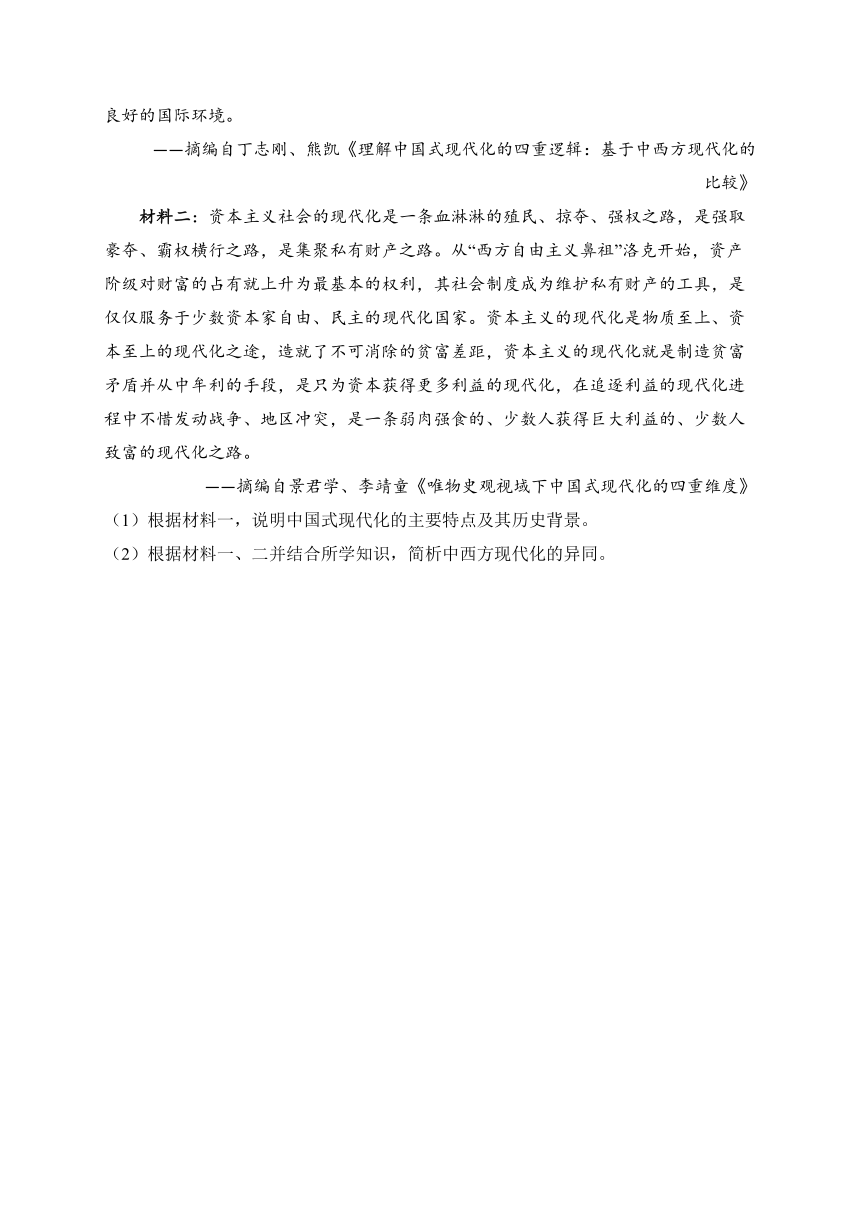 良好的国际环境。

——摘编自丁志刚、熊凯《理解中国式现代化的四重逻辑：基于中西方现代化的比较》

材料二：资本主义社会的现代化是一条血淋淋的殖民、掠夺、强权之路，是强取豪夺、霸权横行之路，是集聚私有财产之路。从“西方自由主义鼻祖”洛克开始，资产阶级对财富的占有就上升为最基本的权利，其社会制度成为维护私有财产的工具，是仅仅服务于少数资本家自由、民主的现代化国家。资本主义的现代化是物质至上、资本至上的现代化之途，造就了不可消除的贫富差距，资本主义的现代化就是制造贫富矛盾并从中牟利的手段，是只为资本获得更多利益的现代化，在追逐利益的现代化进程中不惜发动战争、地区冲突，是一条弱肉强食的、少数人获得巨大利益的、少数人致富的现代化之路。

——摘编自景君学、李靖童《唯物史观视域下中国式现代化的四重维度》

（1）根据材料一，说明中国式现代化的主要特点及其历史背景。
（2）根据材料一、二并结合所学知识，简析中西方现代化的异同。